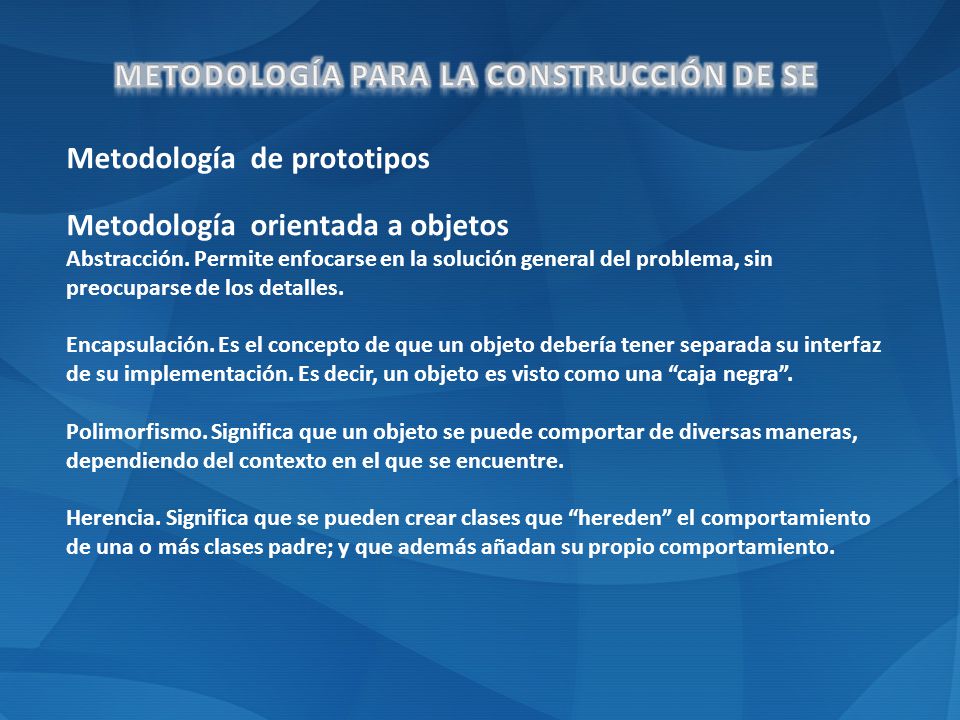 METODOLOGÍA PARA LA CONSTRUCCIÓN DE SE

Metodología de prototipos

Metodología orientada a objetos
Abstracción. Permite enfocarse en la solución general del problema, sin preocuparse de los detalles.

Encapsulación. Es el concepto de que un objeto debería tener separada su interfaz de su implementación. Es decir, un objeto es visto como una “caja negra”.

Polimorfismo. Significa que un objeto se puede comportar de diversas maneras, dependiendo del contexto en el que se encuentre.

Herencia. Significa que se pueden crear clases que “hereden” el comportamiento de una o más clases padre; y que además añadan su propio comportamiento.